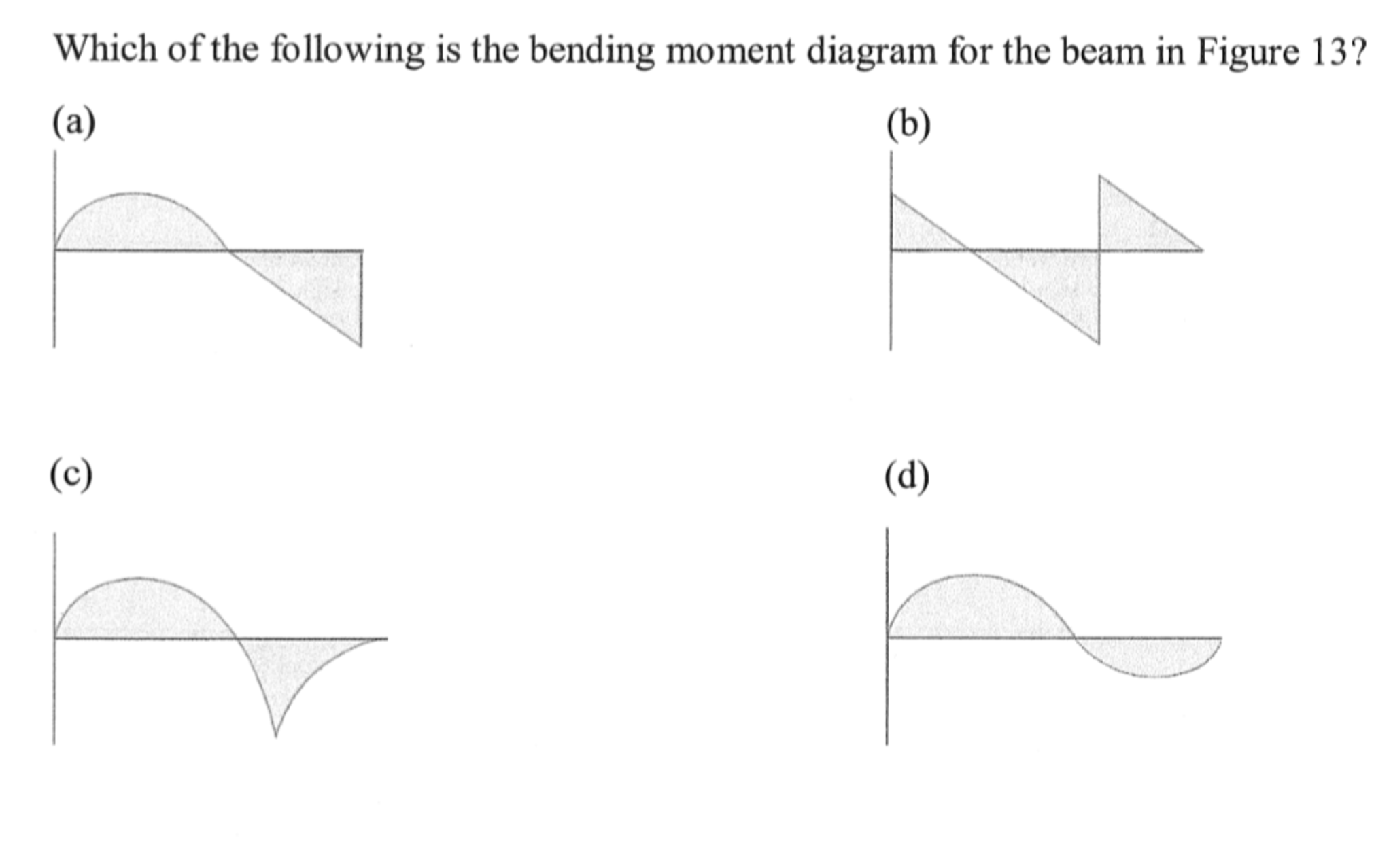 Which of the following is the bending moment diagram for the beam in Figure 13?

(a)

(b)

(c)

(d)